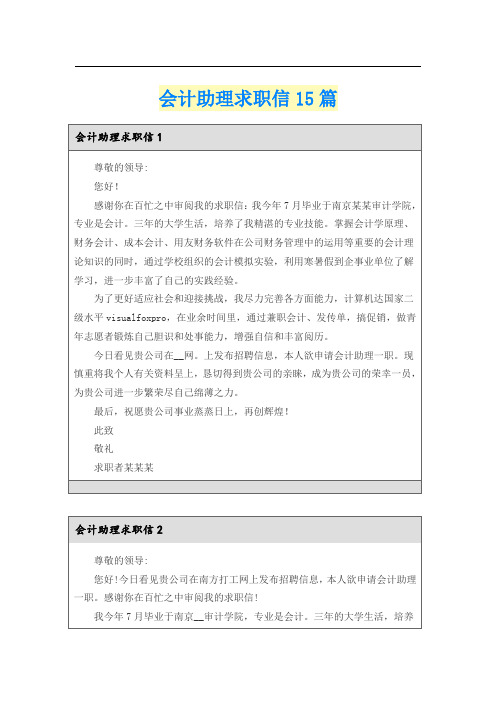 会计助理求职信15篇

会计助理求职信1

尊敬的领导:

您好!

感谢你在百忙之中审阅我的求职信：我今年7月毕业于南京某某审计学院，专业是会计。三年的大学生活，培养了我精湛的专业技能。掌握会计学原理、财务会计、成本会计、用友财务软件在公司财务管理中的运用等重要的会计理论知识的同时，通过学校组织的会计模拟实验，利用寒暑假到企事业单位了解学习，进一步丰富了自己的实践经验。

为了更好适应社会和迎接挑战，我尽力完善各方面能力，计算机达国家二级水平visualfoxpro，在业余时间里，通过兼职会计、发传单，搞促销，做青年志愿者锻炼自己胆识和处事能力，增强自信和丰富阅历。

今日看见贵公司在__网。上发布招聘信息，本人欲申请会计助理一职。现慎重将我个人有关资料呈上，恳切得到贵公司的亲睐，成为贵公司的荣幸一员，为贵公司进一步繁荣尽自己绵薄之力。

最后，祝愿贵公司事业蒸蒸日上，再创辉煌!

此致

敬礼

求职者某某某

会计助理求职信2

尊敬的领导:

您好!今日看见贵公司在南方打工网上发布招聘信息，本人欲申请会计助理一职。感谢你在百忙之中审阅我的求职信!

我今年7月毕业于南京__审计学院，专业是会计。三年的大学生活，培养